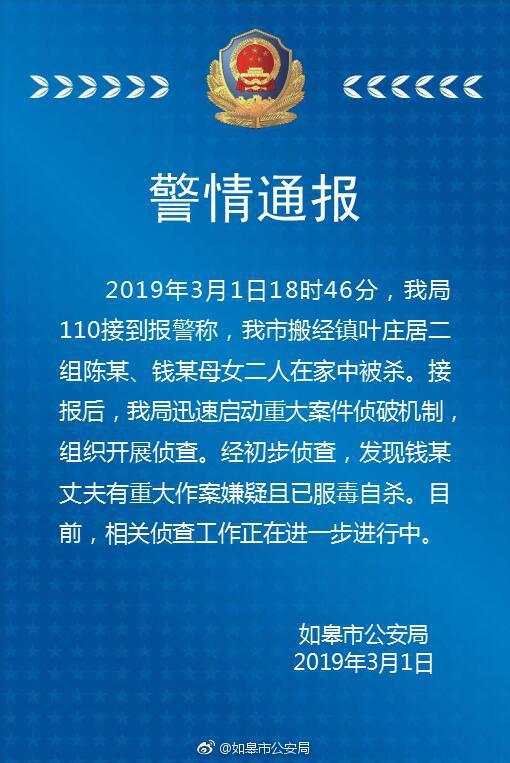 警情通报

2019年3月1日18时46分，我局110接到报警称，我市搬经镇叶庄居二组陈某、钱某母女二人在家中被杀。接报后，我局迅速启动重大案件侦破机制，组织开展侦查。经初步侦查，发现钱某丈夫有重大作案嫌疑且已服毒自杀。目前，相关侦查工作正在进一步进行中。

如皋市公安局
2019年3月1日

@如皋市公安局